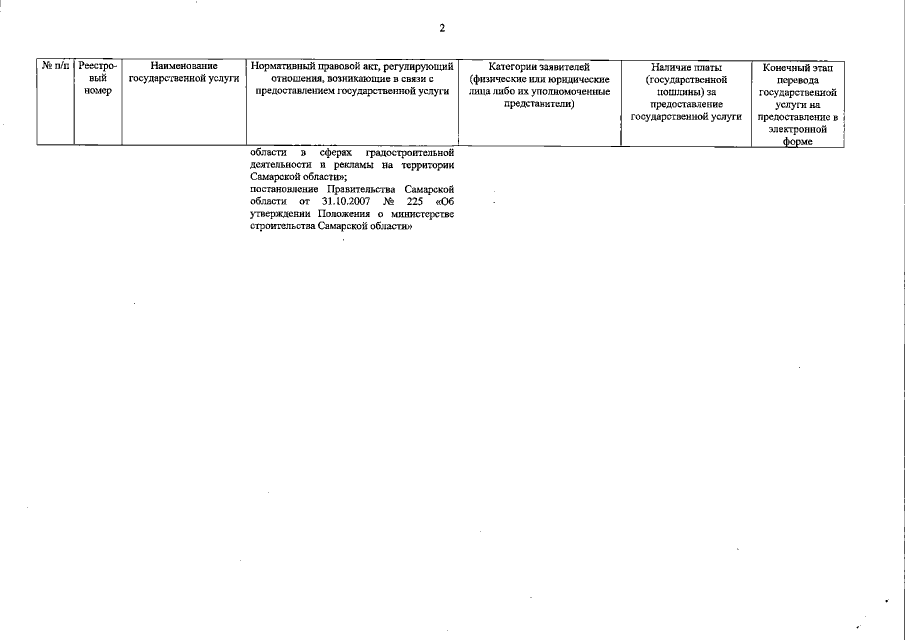 2

| № п/п | Реестровый номер | Наименование государственной услуги | Нормативный правовой акт, регулирующий отношения, возникающие в связи с предоставлением государственной услуги | Категории заявителей (физические или юридические лица либо их уполномоченные представители) | Наличие платы (государственной пошлины) за предоставление государственной услуги | Конечный этап перевода государственной услуги на предоставление в электронной форме |
|---|---|---|---|---|---|---|
| | | | области в сферах градостроительной деятельности и рекламы на территории Самарской области»; постановление Правительства Самарской области от 31.10.2007 № 225 «Об утверждении Положения о министерстве строительства Самарской области» | | | |